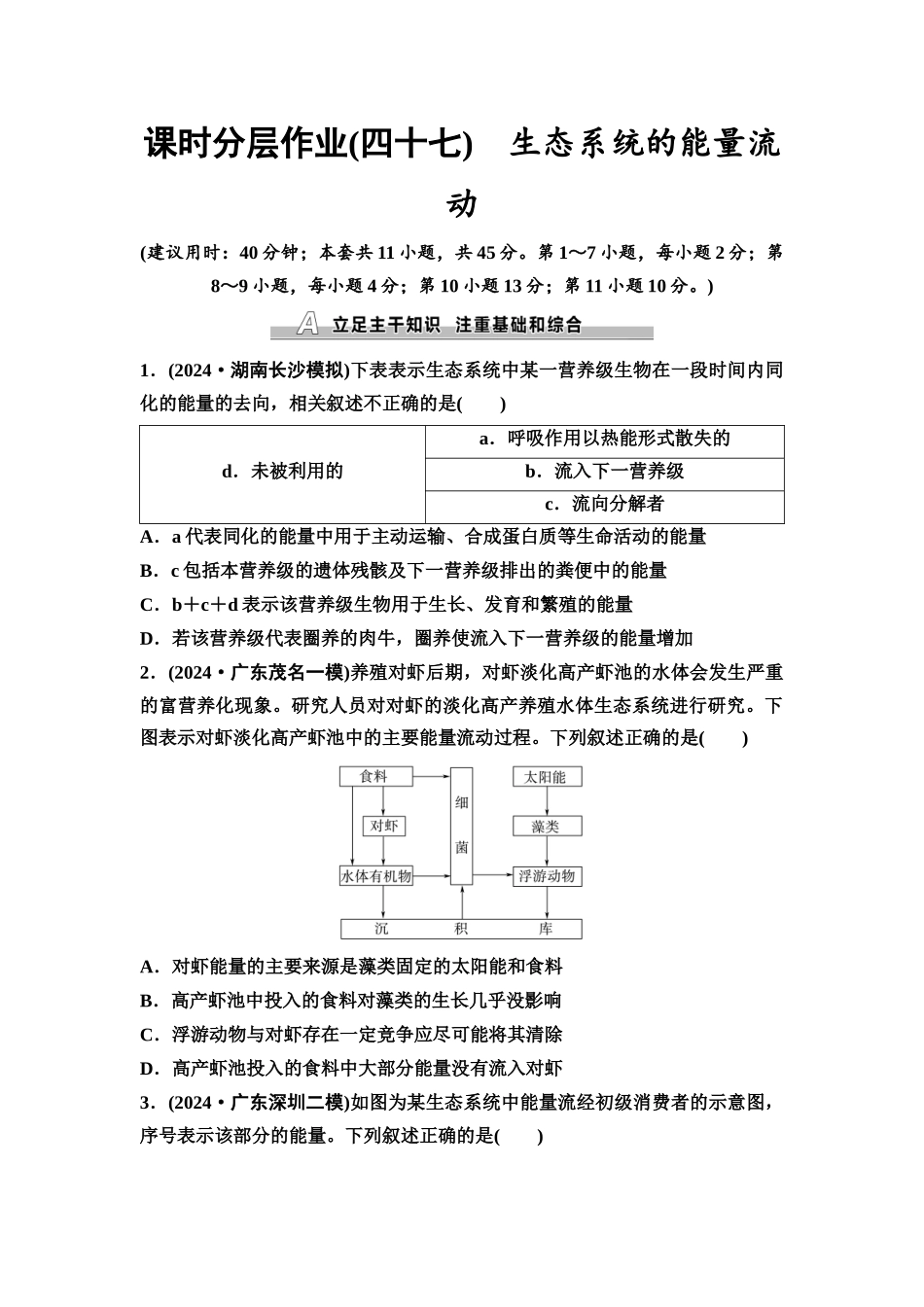 课时分层作业(四十七)　生态系统的能量流动

(建议用时：40 分钟；本套共 11 小题，共 45 分。第 1～7 小题，每小题 2 分；第 8～9 小题，每小题 4 分；第 10 小题 13 分；第 11 小题 10 分。)

A 立足主干知识　注重基础和综合

1．(2024·湖南长沙模拟)下表表示生态系统中某一营养级生物在一段时间内同化的能量的去向，相关叙述不正确的是(　　)

| d．未被利用的 | a．呼吸作用以热能形式散失的 |
|---|---|
| | b．流入下一营养级 |
| | c．流向分解者 |

A．a 代表同化的能量中用于主动运输、合成蛋白质等生命活动的能量
B．c 包括本营养级的遗体残骸及下一营养级排出的粪便中的能量
C．b＋c＋d 表示该营养级生物用于生长、发育和繁殖的能量
D．若该营养级代表圈养的肉牛，圈养使流入下一营养级的能量增加

2．(2024·广东茂名一模)养殖对虾后期，对虾淡化高产虾池的水体会发生严重的富营养化现象。研究人员对对虾的淡化高产养殖水体生态系统进行研究。下图表示对虾淡化高产虾池中的主要能量流动过程。下列叙述正确的是(　　)

食料
对虾
水体有机物
细菌
太阳能
藻类
浮游动物
沉　积　库

A．对虾能量的主要来源是藻类固定的太阳能和食料
B．高产虾池中投入的食料对藻类的生长几乎没影响
C．浮游动物与对虾存在一定竞争应尽可能将其清除
D．高产虾池投入的食料中大部分能量没有流入对虾

3．(2024·广东深圳二模)如图为某生态系统中能量流经初级消费者的示意图，序号表示该部分的能量。下列叙述正确的是(　　)